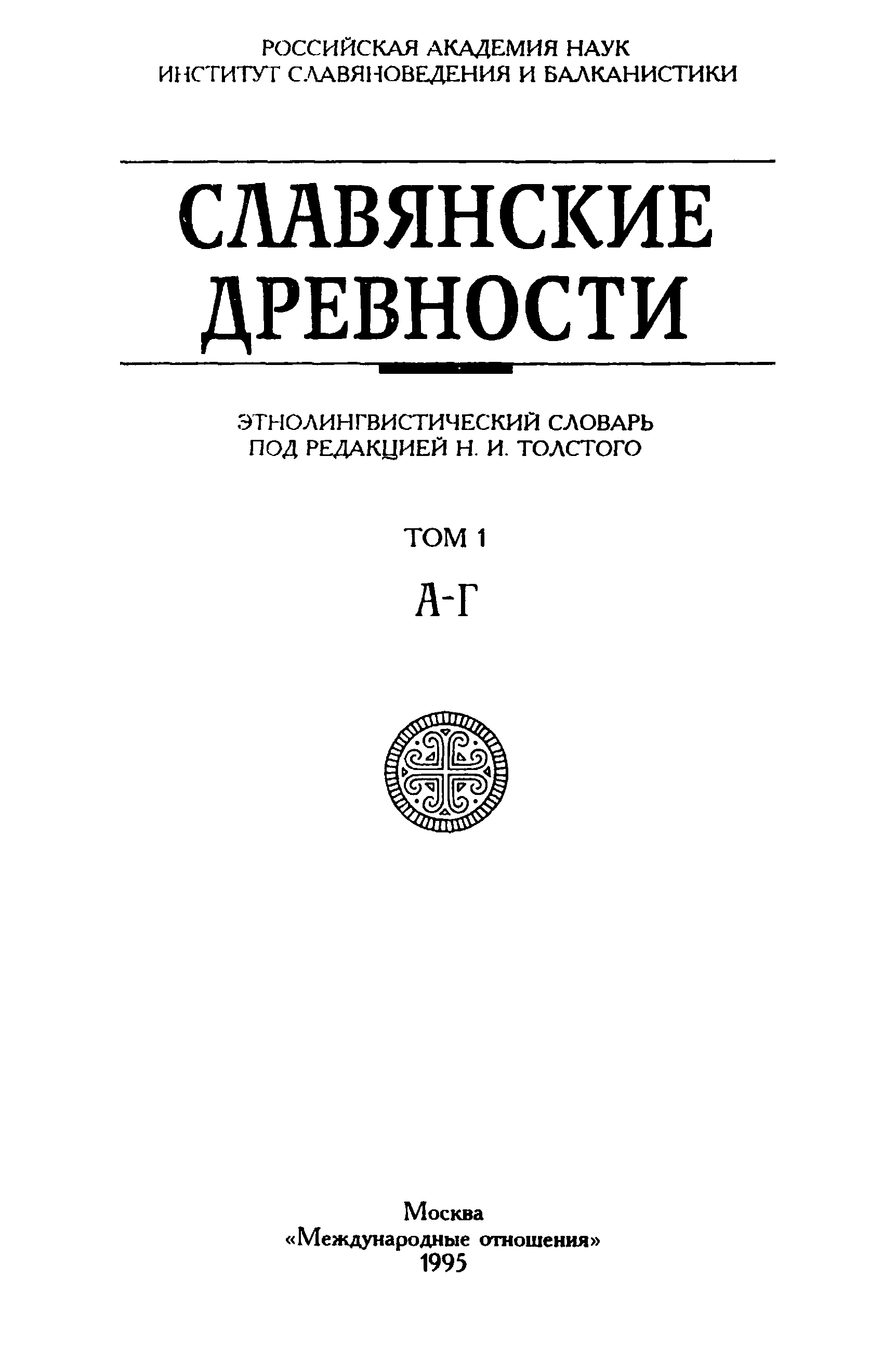 РОССИЙСКАЯ АКАДЕМИЯ НАУК
ИНСТИТУТ СЛАВЯНОВЕДЕНИЯ И БАЛКАНИСТИКИ

СЛАВЯНСКИЕ
ДРЕВНОСТИ

ЭТНОЛИНГВИСТИЧЕСКИЙ СЛОВАРЬ
ПОД РЕДАКЦИЕЙ Н. И. ТОЛСТОГО

ТОМ 1

А-Г

Москва
«Международные отношения»
1995